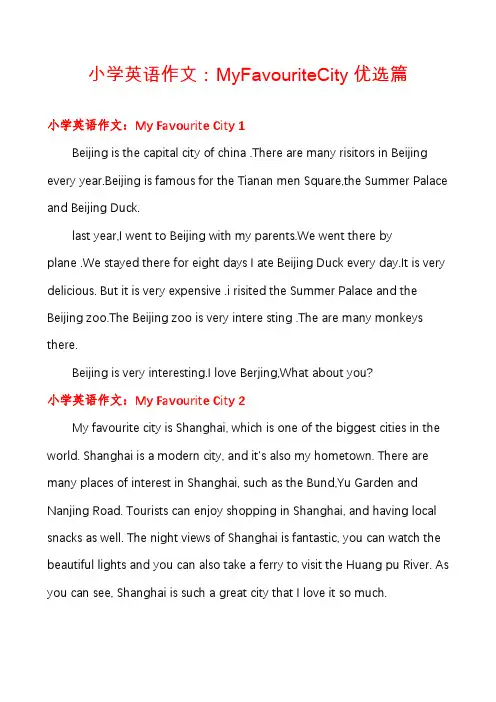 小学英语作文：MyFavouriteCity 优选篇

小学英语作文：My Favourite City 1

Beijing is the capital city of china .There are many risitors in Beijing every year.Beijing is famous for the Tianan men Square,the Summer Palace and Beijing Duck.

last year,I went to Beijing with my parents.We went there by plane .We stayed there for eight days I ate Beijing Duck every day.It is very delicious. But it is very expensive .i risited the Summer Palace and the Beijing zoo.The Beijing zoo is very intere sting .The are many monkeys there.

Beijing is very interesting.I love Berjing,What about you?

小学英语作文：My Favourite City 2

My favourite city is Shanghai, which is one of the biggest cities in the world. Shanghai is a modern city, and it's also my hometown. There are many places of interest in Shanghai, such as the Bund,Yu Garden and Nanjing Road. Tourists can enjoy shopping in Shanghai, and having local snacks as well. The night views of Shanghai is fantastic, you can watch the beautiful lights and you can also take a ferry to visit the Huang pu River. As you can see, Shanghai is such a great city that I love it so much.